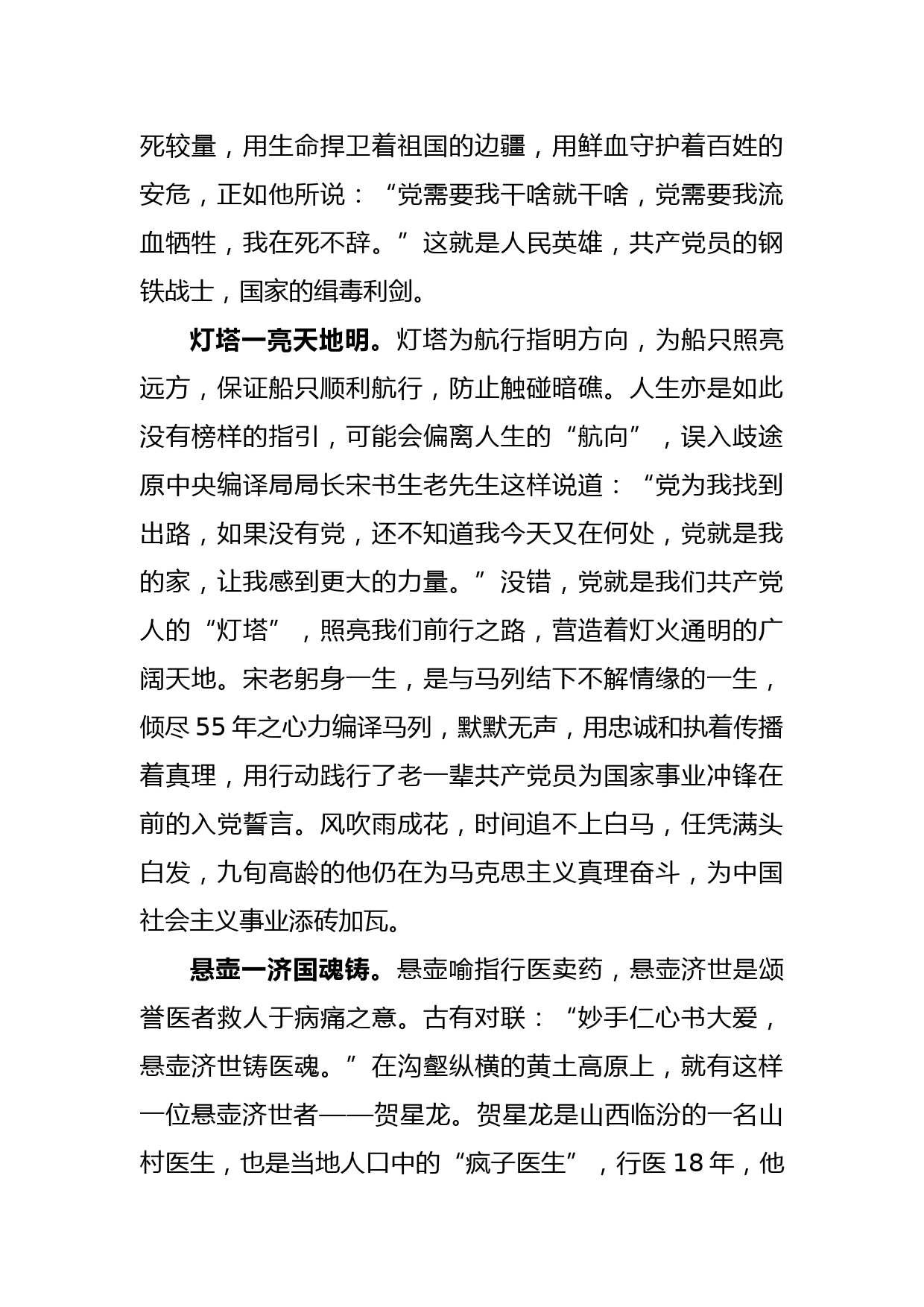 死较量，用生命捍卫着祖国的边疆，用鲜血守护着百姓的安危，正如他所说：“党需要我干啥就干啥，党需要我流血牺牲，我在死不辞。”这就是人民英雄，共产党员的钢铁战士，国家的缉毒利剑。

灯塔一亮天地明。灯塔为航行指明方向，为船只照亮远方，保证船只顺利航行，防止触碰暗礁。人生亦是如此没有榜样的指引，可能会偏离人生的“航向”，误入歧途原中央编译局局长宋书生老先生这样说道：“党为我找到出路，如果没有党，还不知道我今天又在何处，党就是我的家，让我感到更大的力量。”没错，党就是我们共产党人的“灯塔”，照亮我们前行之路，营造着灯火通明的广阔天地。宋老躬身一生，是与马列结下不解情缘的一生，倾尽 55 年之心力编译马列，默默无声，用忠诚和执着传播着真理，用行动践行了老一辈共产党员为国家事业冲锋在前的入党誓言。风吹雨成花，时间追不上白马，任凭满头白发，九旬高龄的他仍在为马克思主义真理奋斗，为中国社会主义事业添砖加瓦。

悬壶一济国魂铸。悬壶喻指行医卖药，悬壶济世是颂誉医者救人于病痛之意。古有对联：“妙手仁心书大爱，悬壶济世铸医魂。”在沟壑纵横的黄土高原上，就有这样一位悬壶济世者——贺星龙。贺星龙是山西临汾的一名山村医生，也是当地人口中的“疯子医生”，行医 18 年，他